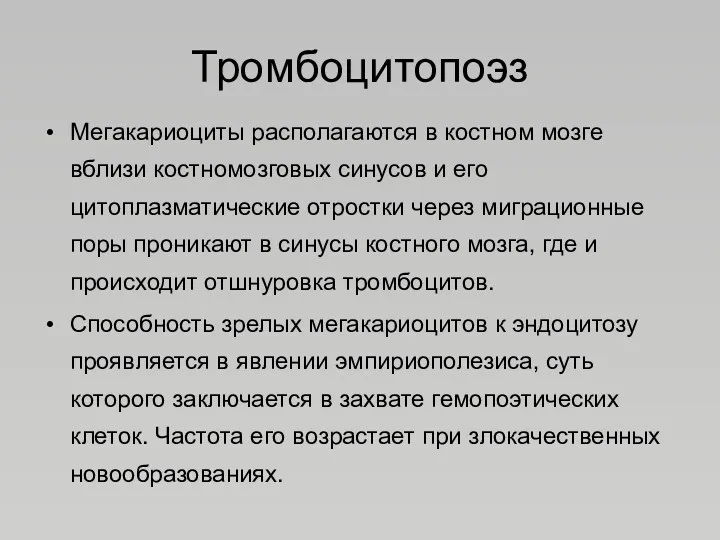 Тромбоцитопоэз

• Мегакариоциты располагаются в костном мозге вблизи костномозговых синусов и его цитоплазматические отростки через миграционные поры проникают в синусы костного мозга, где и происходит отшнуровка тромбоцитов.

• Способность зрелых мегакариоцитов к эндоцитозу проявляется в явлении эмпириополезиса, суть которого заключается в захвате гемопоэтических клеток. Частота его возрастает при злокачественных новообразованиях.